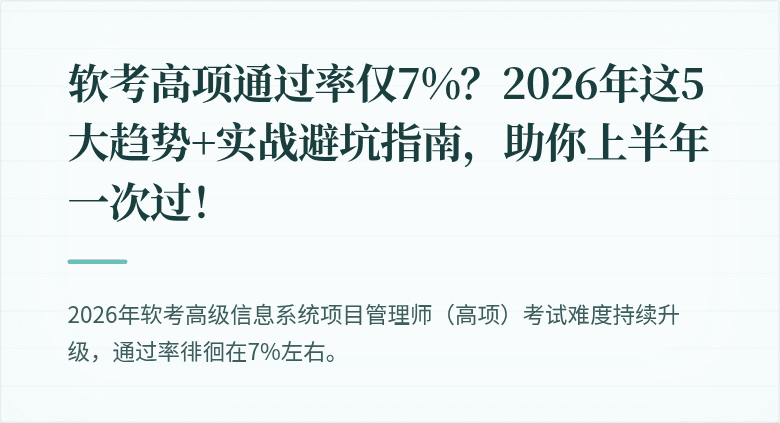 软考高项通过率仅7%？2026年这5大趋势+实战避坑指南，助你上半年一次过！

2026年软考高级信息系统项目管理师（高项）考试难度持续升级，通过率徘徊在7%左右。